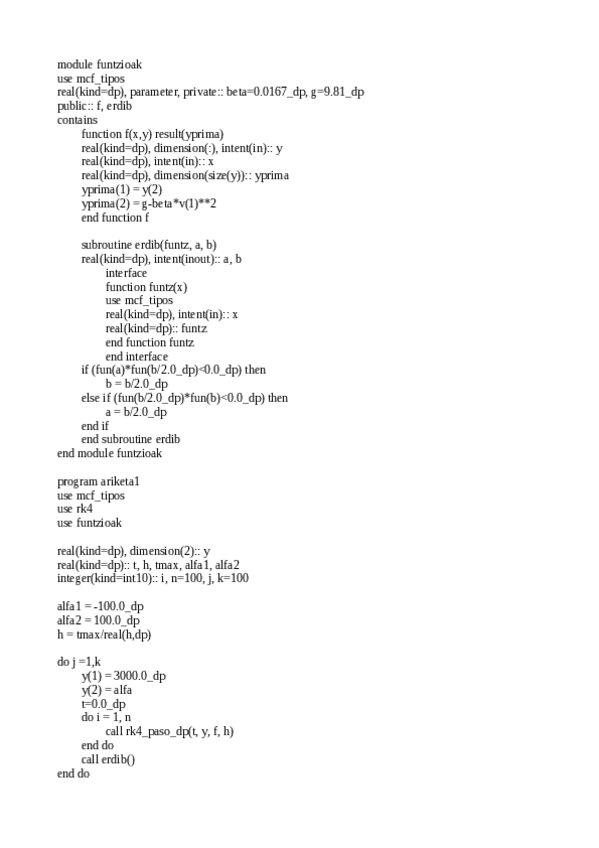 module funtzioak
use mcf_tipos
real(kind=dp), parameter, private:: beta=0.0167_dp, g=9.81_dp
public:: f, erdib
contains
function f(x,y) result(yprima)
real(kind=dp), dimension(:), intent(in):: y
real(kind=dp), intent(in):: x
real(kind=dp), dimension(size(y)):: yprima
yprima(1) = y(2)
yprima(2) = g-beta*v(1)**2
end function f

subroutine erdib(funtz, a, b)
real(kind=dp), intent(inout):: a, b
interface
function funtz(x)
use mcf_tipos
real(kind=dp), intent(in):: x
real(kind=dp):: funtz
end function funtz
end interface
if (fun(a)*fun(b/2.0_dp)<0.0_dp) then
b = b/2.0_dp
else if (fun(b/2.0_dp)*fun(b)<0.0_dp) then
a = b/2.0_dp
end if
end subroutine erdib
end module funtzioak

program ariketa1
use mcf_tipos
use rk4
use funtzioak

real(kind=dp), dimension(2):: y
real(kind=dp):: t, h, tmax, alfa1, alfa2
integer(kind=int10):: i, n=100, j, k=100

alfa1 = -100.0_dp
alfa2 = 100.0_dp
h = tmax/real(h,dp)

do j =1,k
y(1) = 3000.0_dp
y(2) = alfa
t=0.0_dp
do i = 1, n
call rk4_paso_dp(t, y, f, h)
end do
call erdib()
end do